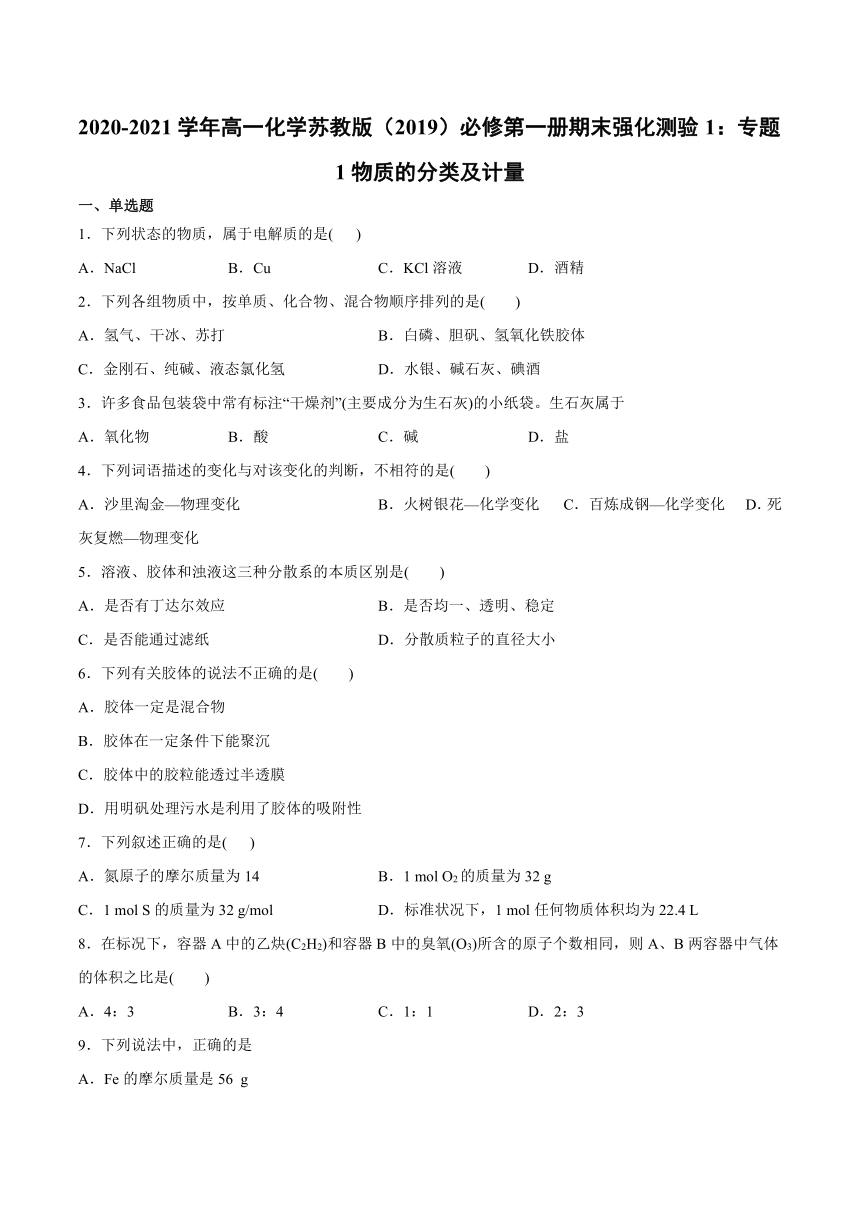 2020-2021 学年高一化学苏教版（2019）必修第一册期末强化测验 1：专题 1 物质的分类及计量

一、单选题

1．下列状态的物质，属于电解质的是(　 )

A．NaCl　　B．Cu　　C．KCl 溶液　　D．酒精

2．下列各组物质中，按单质、化合物、混合物顺序排列的是(　　)

A．氢气、干冰、苏打　　B．白磷、胆矾、氢氧化铁胶体

C．金刚石、纯碱、液态氯化氢　　D．水银、碱石灰、碘酒

3．许多食品包装袋中常有标注“干燥剂”(主要成分为生石灰)的小纸袋。生石灰属于

A．氧化物　　B．酸　　C．碱　　D．盐

4．下列词语描述的变化与对该变化的判断，不相符的是(　　)

A．沙里淘金—物理变化　　B．火树银花—化学变化　　C．百炼成钢—化学变化　　D．死灰复燃—物理变化

5．溶液、胶体和浊液这三种分散系的本质区别是(　　)

A．是否有丁达尔效应　　B．是否均一、透明、稳定

C．是否能通过滤纸　　D．分散质粒子的直径大小

6．下列有关胶体的说法不正确的是(　　)

A．胶体一定是混合物

B．胶体在一定条件下能聚沉

C．胶体中的胶粒能透过半透膜

D．用明矾处理污水是利用了胶体的吸附性

7．下列叙述正确的是(　 )

A．氮原子的摩尔质量为 14　　B．1 mol $O_2$ 的质量为 32 g

C．1 mol S 的质量为 32 g/mol　　D．标准状况下，1 mol 任何物质体积均为 22.4 L

8．在标况下，容器 A 中的乙炔($C_2H_2$)和容器 B 中的臭氧($O_3$)所含的原子个数相同，则 A、B 两容器中气体的体积之比是(　　)

A．4：3　　B．3：4　　C．1：1　　D．2：3

9．下列说法中，正确的是

A．Fe 的摩尔质量是 56 g